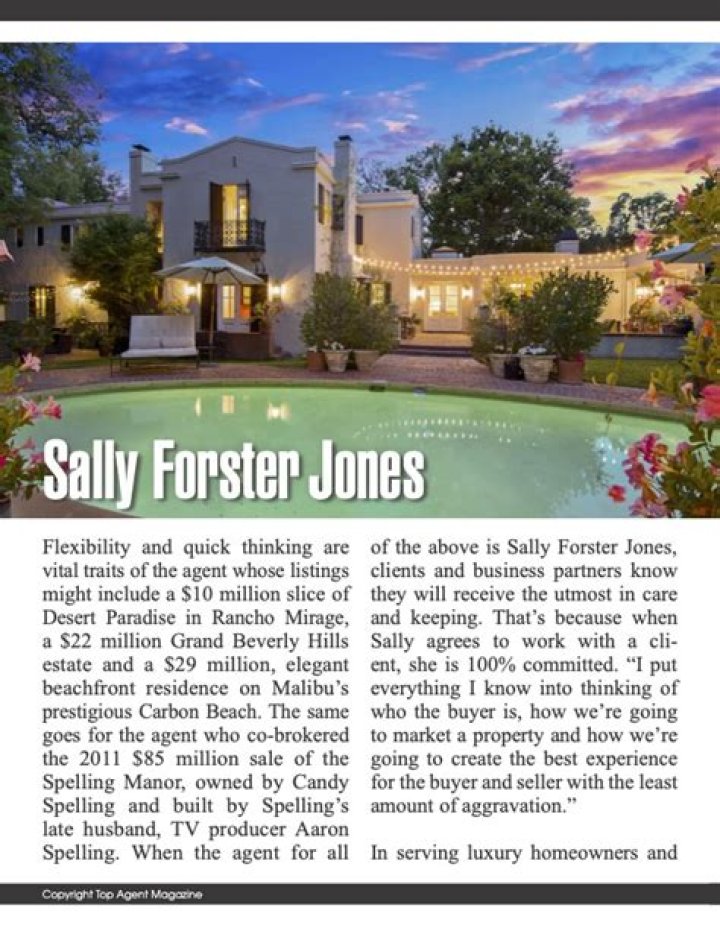 Sally Forster Jones

Flexibility and quick thinking are vital traits of the agent whose listings might include a $10 million slice of Desert Paradise in Rancho Mirage, a $22 million Grand Beverly Hills estate and a $29 million, elegant beachfront residence on Malibu's prestigious Carbon Beach. The same goes for the agent who co-brokered the 2011 $85 million sale of the Spelling Manor, owned by Candy Spelling and built by Spelling's late husband, TV producer Aaron Spelling. When the agent for all of the above is Sally Forster Jones, clients and business partners know they will receive the utmost in care and keeping. That's because when Sally agrees to work with a client, she is 100% committed. "I put everything I know into thinking of who the buyer is, how we're going to market a property and how we're going to create the best experience for the buyer and seller with the least amount of aggravation."

In serving luxury homeowners and

Copyright Top Agent Magazine